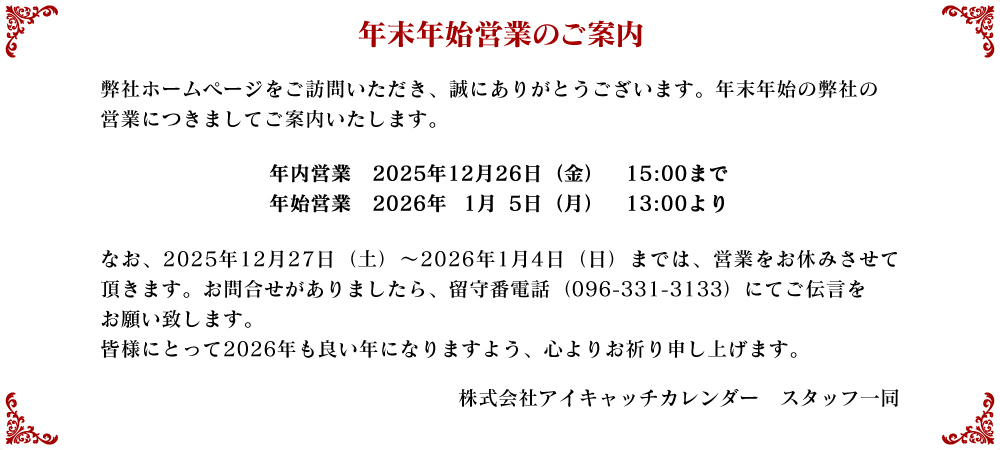 年末年始営業のご案内

弊社ホームページをご訪問いただき、誠にありがとうございます。年末年始の弊社の営業につきましてご案内いたします。

年内営業　2025年12月26日（金）　15:00まで
年始営業　2026年　1月　5日（月）　13:00より

なお、2025年12月27日（土）～2026年1月4日（日）までは、営業をお休みさせて頂きます。お問合せがありましたら、留守番電話（096-331-3133）にてご伝言をお願い致します。
皆様にとって2026年も良い年になりますよう、心よりお祈り申し上げます。

株式会社アイキャッチカレンダー　スタッフ一同